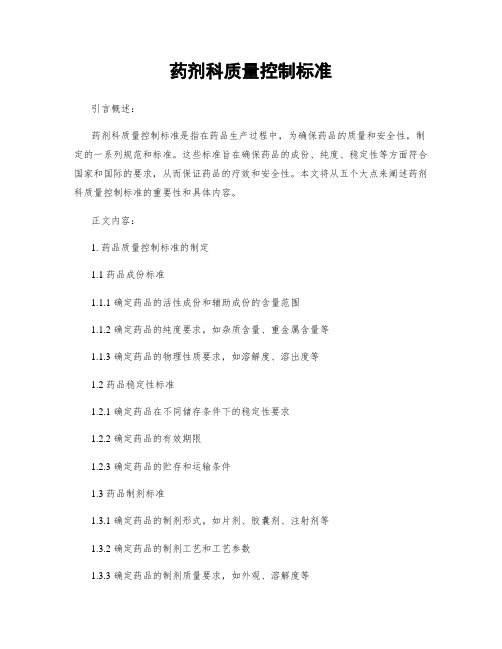 药剂科质量控制标准

引言概述：

药剂科质量控制标准是指在药品生产过程中，为确保药品的质量和安全性，制定的一系列规范和标准。这些标准旨在确保药品的成份、纯度、稳定性等方面符合国家和国际的要求，从而保证药品的疗效和安全性。本文将从五个大点来阐述药剂科质量控制标准的重要性和具体内容。

正文内容：

1. 药品质量控制标准的制定

1.1 药品成份标准

1.1.1 确定药品的活性成份和辅助成份的含量范围

1.1.2 确定药品的纯度要求，如杂质含量、重金属含量等

1.1.3 确定药品的物理性质要求，如溶解度、溶出度等

1.2 药品稳定性标准

1.2.1 确定药品在不同储存条件下的稳定性要求

1.2.2 确定药品的有效期限

1.2.3 确定药品的贮存和运输条件

1.3 药品制剂标准

1.3.1 确定药品的制剂形式，如片剂、胶囊剂、注射剂等

1.3.2 确定药品的制剂工艺和工艺参数

1.3.3 确定药品的制剂质量要求，如外观、溶解度等